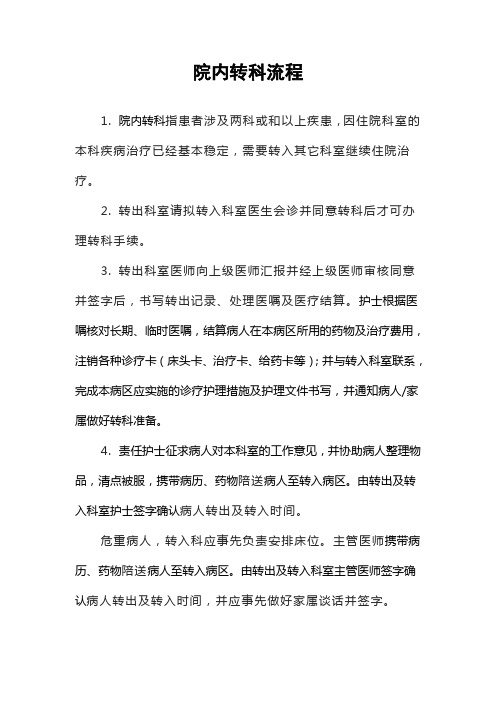 院内转科流程

1. 院内转科指患者涉及两科或和以上疾患，因住院科室的本科疾病治疗已经基本稳定，需要转入其它科室继续住院治疗。

2. 转出科室请拟转入科室医生会诊并同意转科后才可办理转科手续。

3. 转出科室医师向上级医师汇报并经上级医师审核同意并签字后，书写转出记录、处理医嘱及医疗结算。护士根据医嘱核对长期、临时医嘱，结算病人在本病区所用的药物及治疗费用，注销各种诊疗卡（床头卡、治疗卡、给药卡等）；并与转入科室联系，完成本病区应实施的诊疗护理措施及护理文件书写，并通知病人/家属做好转科准备。

4. 责任护士征求病人对本科室的工作意见，并协助病人整理物品，清点被服，携带病历、药物陪送病人至转入病区。由转出及转入科室护士签字确认病人转出及转入时间。

危重病人，转入科应事先负责安排床位。主管医师携带病历、药物陪送病人至转入病区。由转出及转入科室主管医师签字确认病人转出及转入时间，并应事先做好家属谈话并签字。